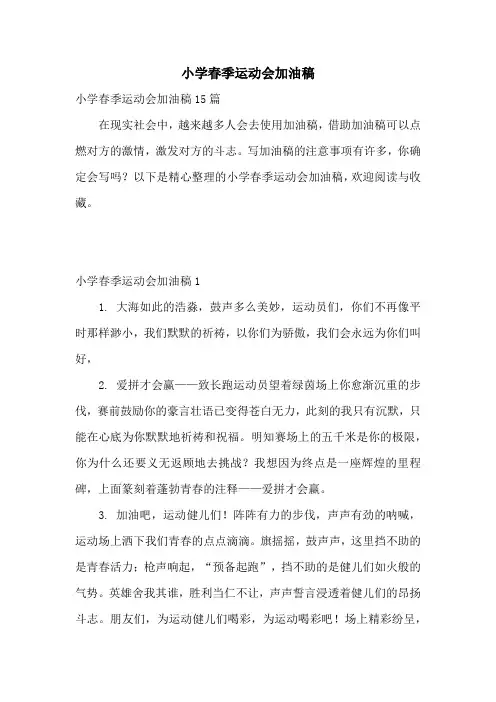 小学春季运动会加油稿

小学春季运动会加油稿15篇

在现实社会中，越来越多人会去使用加油稿，借助加油稿可以点燃对方的激情，激发对方的斗志。写加油稿的注意事项有许多，你确定会写吗？以下是精心整理的小学春季运动会加油稿，欢迎阅读与收藏。

小学春季运动会加油稿1

1. 大海如此的浩淼，鼓声多么美妙，运动员们，你们不再像平时那样渺小，我们默默的祈祷，以你们为骄傲，我们会永远为你们叫好，

2. 爱拼才会赢——致长跑运动员望着绿茵场上你愈渐沉重的步伐，赛前鼓励你的豪言壮语已变得苍白无力，此刻的我只有沉默，只能在心底为你默默地祈祷和祝福。明知赛场上的五千米是你的极限，你为什么还要义无返顾地去挑战？我想因为终点是一座辉煌的里程碑，上面篆刻着蓬勃青春的注释——爱拼才会赢。

3. 加油吧，运动健儿们！阵阵有力的步伐，声声有劲的呐喊，运动场上洒下我们青春的点点滴滴。旗摇摇，鼓声声，这里挡不助的是青春活力：枪声响起，“预备起跑”，挡不助的是健儿们如火般的气势。英雄舍我其谁，胜利当仁不让，声声誓言浸透着健儿们的昂扬斗志。朋友们，为运动健儿们喝彩，为运动喝彩吧！场上精彩纷呈，